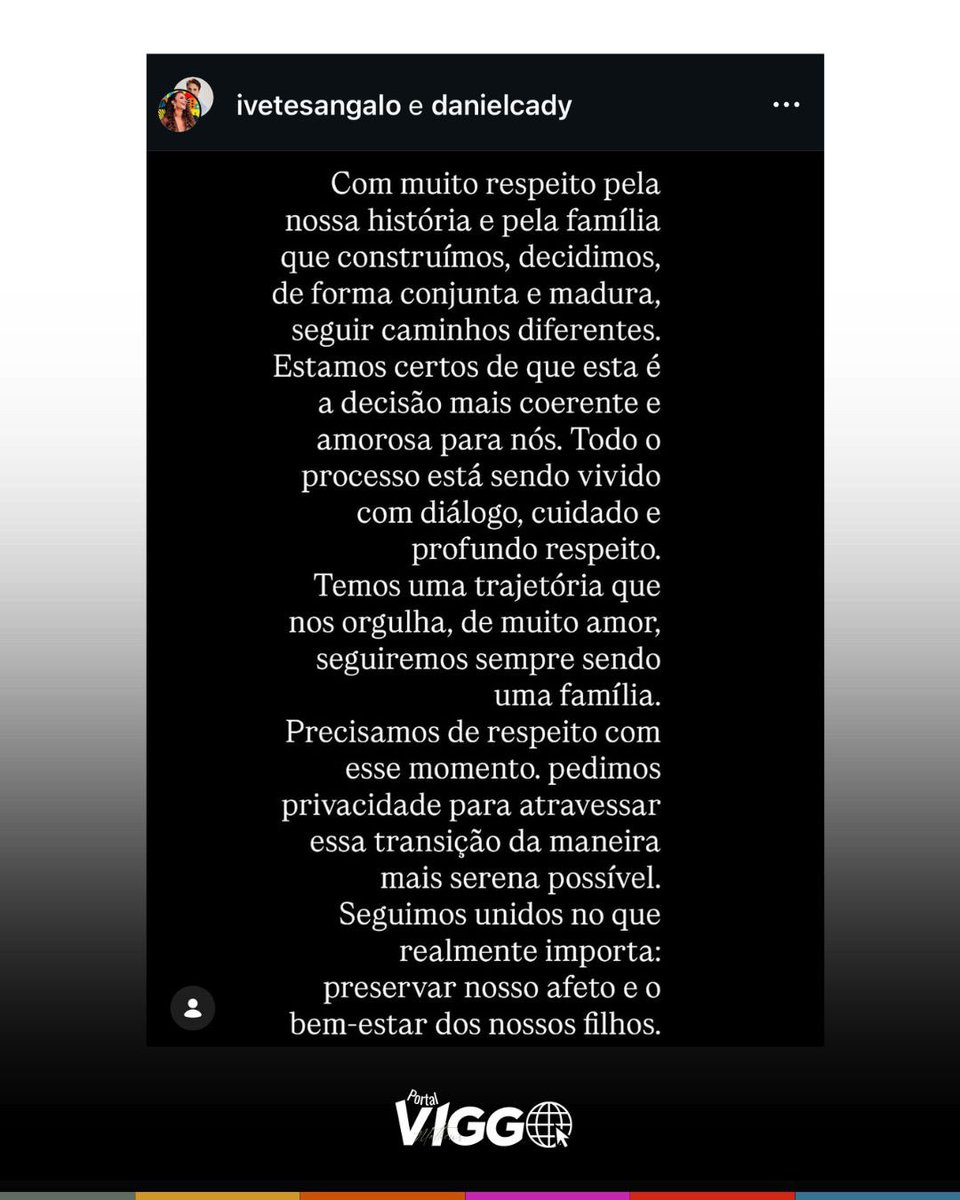 ivetesangalo e danielcady

Com muito respeito pela nossa história e pela família que construímos, decidimos, de forma conjunta e madura, seguir caminhos diferentes. Estamos certos de que esta é a decisão mais coerente e amorosa para nós. Todo o processo está sendo vivido com diálogo, cuidado e profundo respeito.
Temos uma trajetória que nos orgulha, de muito amor, seguiremos sempre sendo uma família.
Precisamos de respeito com esse momento. pedimos privacidade para atravessar essa transição da maneira mais serena possível.
Seguimos unidos no que realmente importa: preservar nosso afeto e o bem-estar dos nossos filhos.

Portal VIGGO